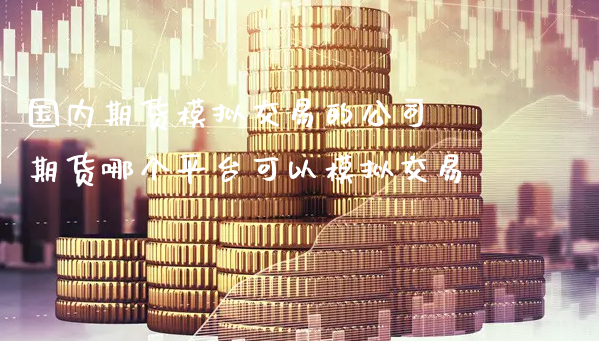 国内期货模拟交易的公司

期货哪个平台可以模拟交易